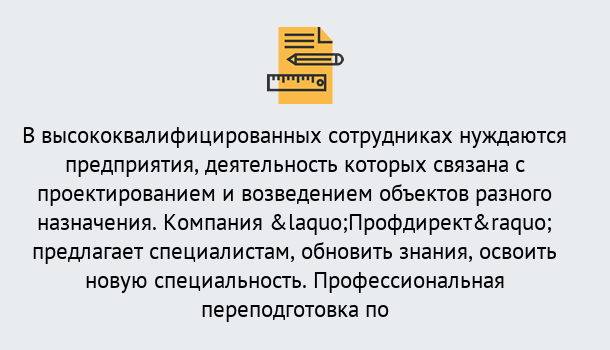 В высококвалифицированных сотрудниках нуждаются предприятия, деятельность которых связана с проектированием и возведением объектов разного назначения. Компания &laquo;Профдирект&raquo; предлагает специалистам, обновить знания, освоить новую специальность. Профессиональная переподготовка по